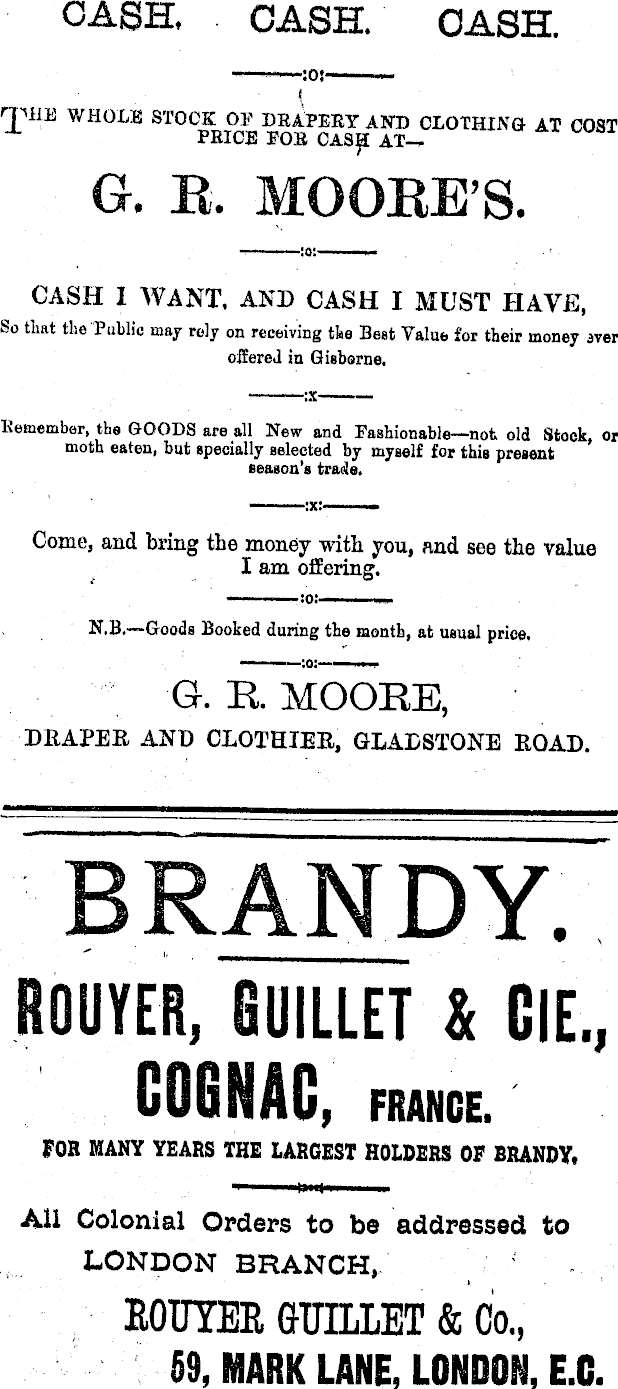 CASH. CASH. CASH.

:o:

THE WHOLE STOCK OF DRAPERY AND CLOTHING AT COST PRICE FOR CASH AT—

G. R. MOORE'S.

:o:

CASH I WANT, AND CASH I MUST HAVE,

So that the Public may rely on receiving the Best Value for their money ever offered in Gisborne.

:x:

Remember, the GOODS are all New and Fashionable—not old Stock, or moth eaten, but specially selected by myself for this present season's trade.

:x:

Come, and bring the money with you, and see the value I am offering.

:o:

N.B.—Goods Booked during the month, at usual price.

:o:

G. R. MOORE,

DRAPER AND CLOTHIER, GLADSTONE ROAD.

BRANDY.

ROUYER, GUILLET & CIE.,

COGNAC, FRANCE.

FOR MANY YEARS THE LARGEST HOLDERS OF BRANDY.

All Colonial Orders to be addressed to LONDON BRANCH,

ROUYER GUILLET & Co.,

59, MARK LANE, LONDON, E.C.